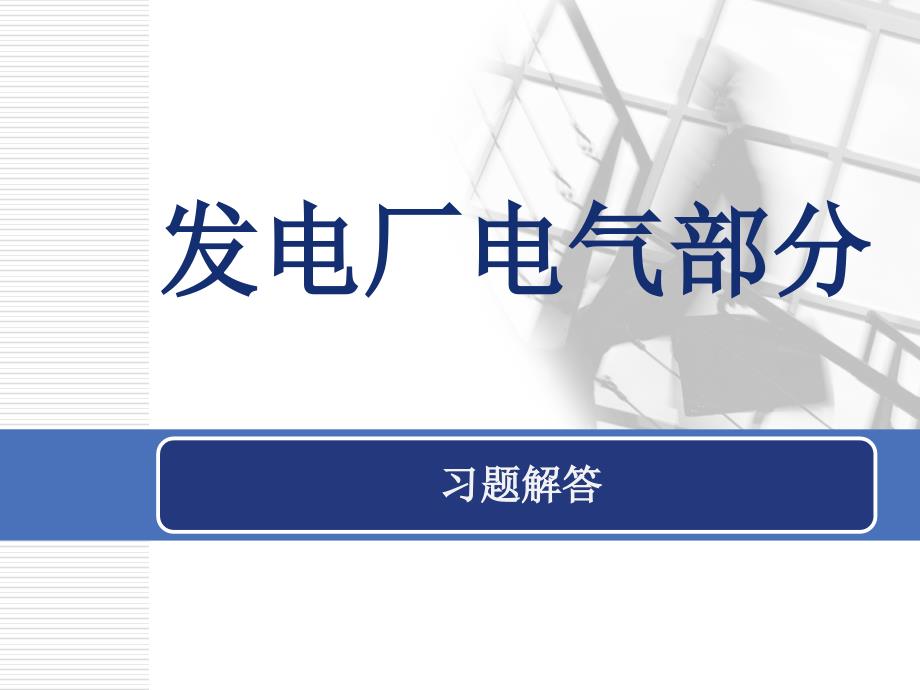 发电厂电气部分

习题解答